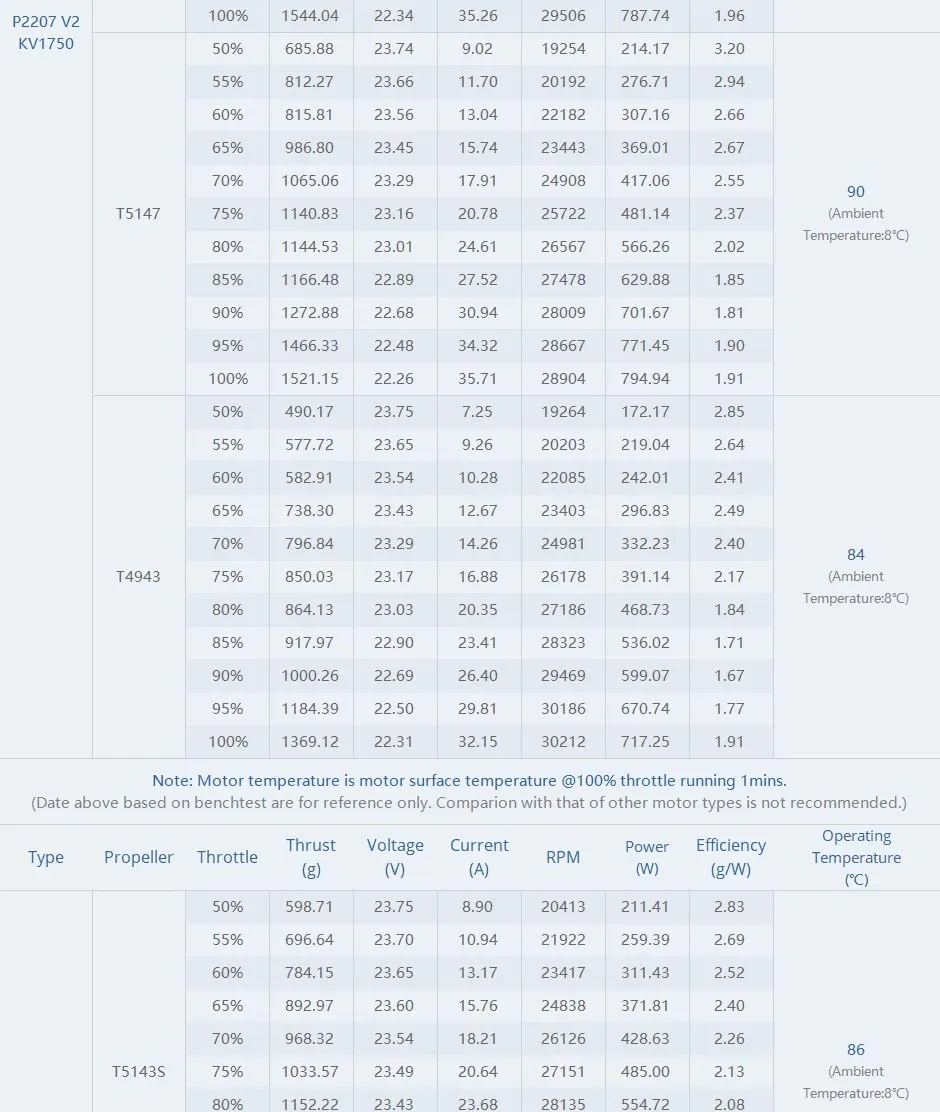 | | | | | | | | | | |
|---|---|---|---|---|---|---|---|---|---|
| P2207 V2 KV1750 | | 100% | 1544.04 | 22.34 | 35.26 | 29506 | 787.74 | 1.96 | |
| | T5147 | 50% | 685.88 | 23.74 | 9.02 | 19254 | 214.17 | 3.20 | 90 (Ambient Temperature:8℃) |
| | | 55% | 812.27 | 23.66 | 11.70 | 20192 | 276.71 | 2.94 | |
| | | 60% | 815.81 | 23.56 | 13.04 | 22182 | 307.16 | 2.66 | |
| | | 65% | 986.80 | 23.45 | 15.74 | 23443 | 369.01 | 2.67 | |
| | | 70% | 1065.06 | 23.29 | 17.91 | 24908 | 417.06 | 2.55 | |
| | | 75% | 1140.83 | 23.16 | 20.78 | 25722 | 481.14 | 2.37 | |
| | | 80% | 1144.53 | 23.01 | 24.61 | 26567 | 566.26 | 2.02 | |
| | | 85% | 1166.48 | 22.89 | 27.52 | 27478 | 629.88 | 1.85 | |
| | | 90% | 1272.88 | 22.68 | 30.94 | 28009 | 701.67 | 1.81 | |
| | | 95% | 1466.33 | 22.48 | 34.32 | 28667 | 771.45 | 1.90 | |
| | | 100% | 1521.15 | 22.26 | 35.71 | 28904 | 794.94 | 1.91 | |
| | T4943 | 50% | 490.17 | 23.75 | 7.25 | 19264 | 172.17 | 2.85 | 84 (Ambient Temperature:8℃) |
| | | 55% | 577.72 | 23.65 | 9.26 | 20203 | 219.04 | 2.64 | |
| | | 60% | 582.91 | 23.54 | 10.28 | 22085 | 242.01 | 2.41 | |
| | | 65% | 738.30 | 23.43 | 12.67 | 23403 | 296.83 | 2.49 | |
| | | 70% | 796.84 | 23.29 | 14.26 | 24981 | 332.23 | 2.40 | |
| | | 75% | 850.03 | 23.17 | 16.88 | 26178 | 391.14 | 2.17 | |
| | | 80% | 864.13 | 23.03 | 20.35 | 27186 | 468.73 | 1.84 | |
| | | 85% | 917.97 | 22.90 | 23.41 | 28323 | 536.02 | 1.71 | |
| | | 90% | 1000.26 | 22.69 | 26.40 | 29469 | 599.07 | 1.67 | |
| | | 95% | 1184.39 | 22.50 | 29.81 | 30186 | 670.74 | 1.77 | |
| | | 100% | 1369.12 | 22.31 | 32.15 | 30212 | 717.25 | 1.91 | |

Note: Motor temperature is motor surface temperature @100% throttle running 1mins.
(Date above based on benchtest are for reference only. Comparion with that of other motor types is not recommended.)

| Type | Propeller | Throttle | Thrust (g) | Voltage (V) | Current (A) | RPM | Power (W) | Efficiency (g/W) | Operating Temperature (℃) |
|---|---|---|---|---|---|---|---|---|---|
| | T5143S | 50% | 598.71 | 23.75 | 8.90 | 20413 | 211.41 | 2.83 | 86 (Ambient Temperature:8℃) |
| | | 55% | 696.64 | 23.70 | 10.94 | 21922 | 259.39 | 2.69 | |
| | | 60% | 784.15 | 23.65 | 13.17 | 23417 | 311.43 | 2.52 | |
| | | 65% | 892.97 | 23.60 | 15.76 | 24838 | 371.81 | 2.40 | |
| | | 70% | 968.32 | 23.54 | 18.21 | 26126 | 428.63 | 2.26 | |
| | | 75% | 1033.57 | 23.49 | 20.64 | 27151 | 485.00 | 2.13 | |
| | | 80% | 1152.22 | 23.43 | 23.68 | 28135 | 554.72 | 2.08 | |